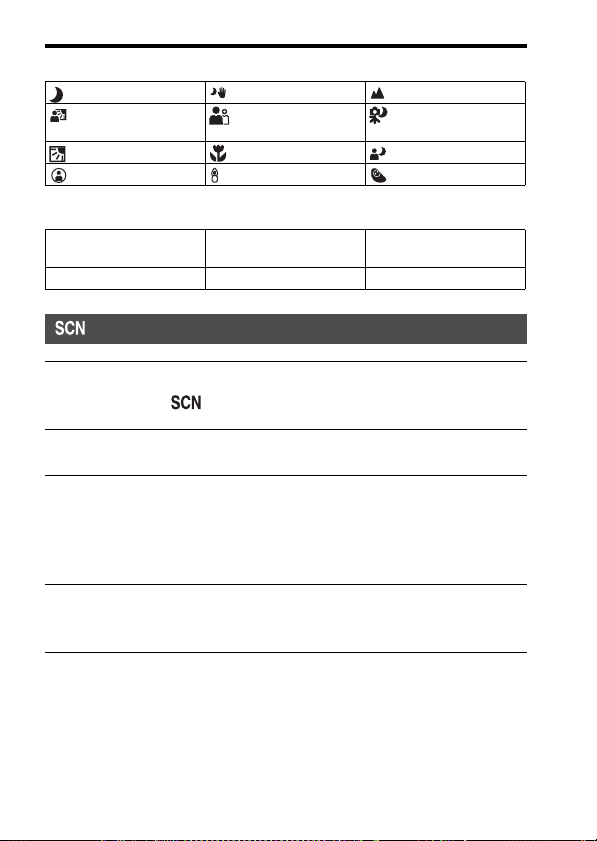 SCN

SCN